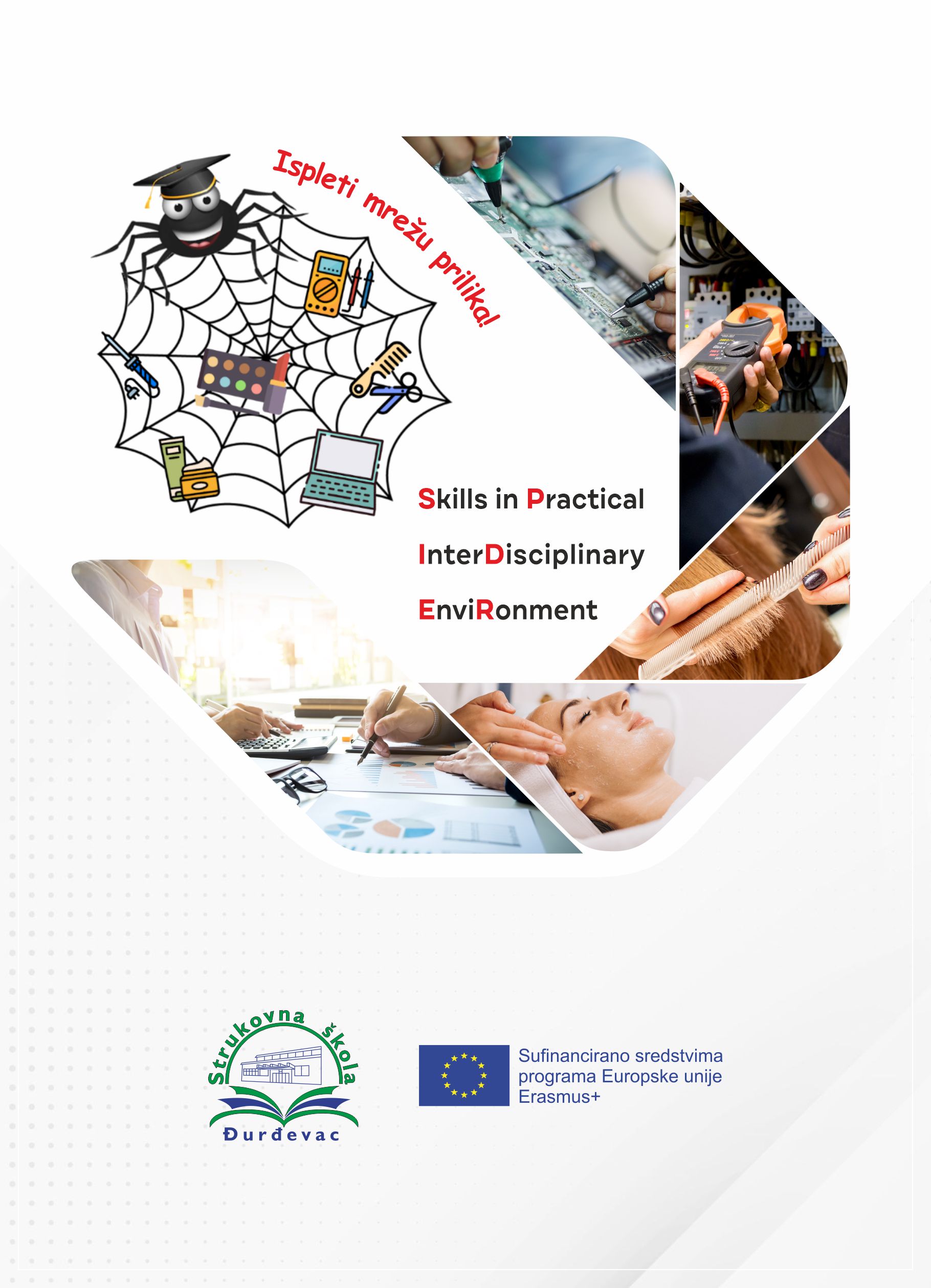 Ispleti mrežu prilika!

Skills in Practical

InterDisciplinary

EnviRonment

Strukovna škola
Đurđevac

Sufinancirano sredstvima
programa Europske unije
Erasmus+